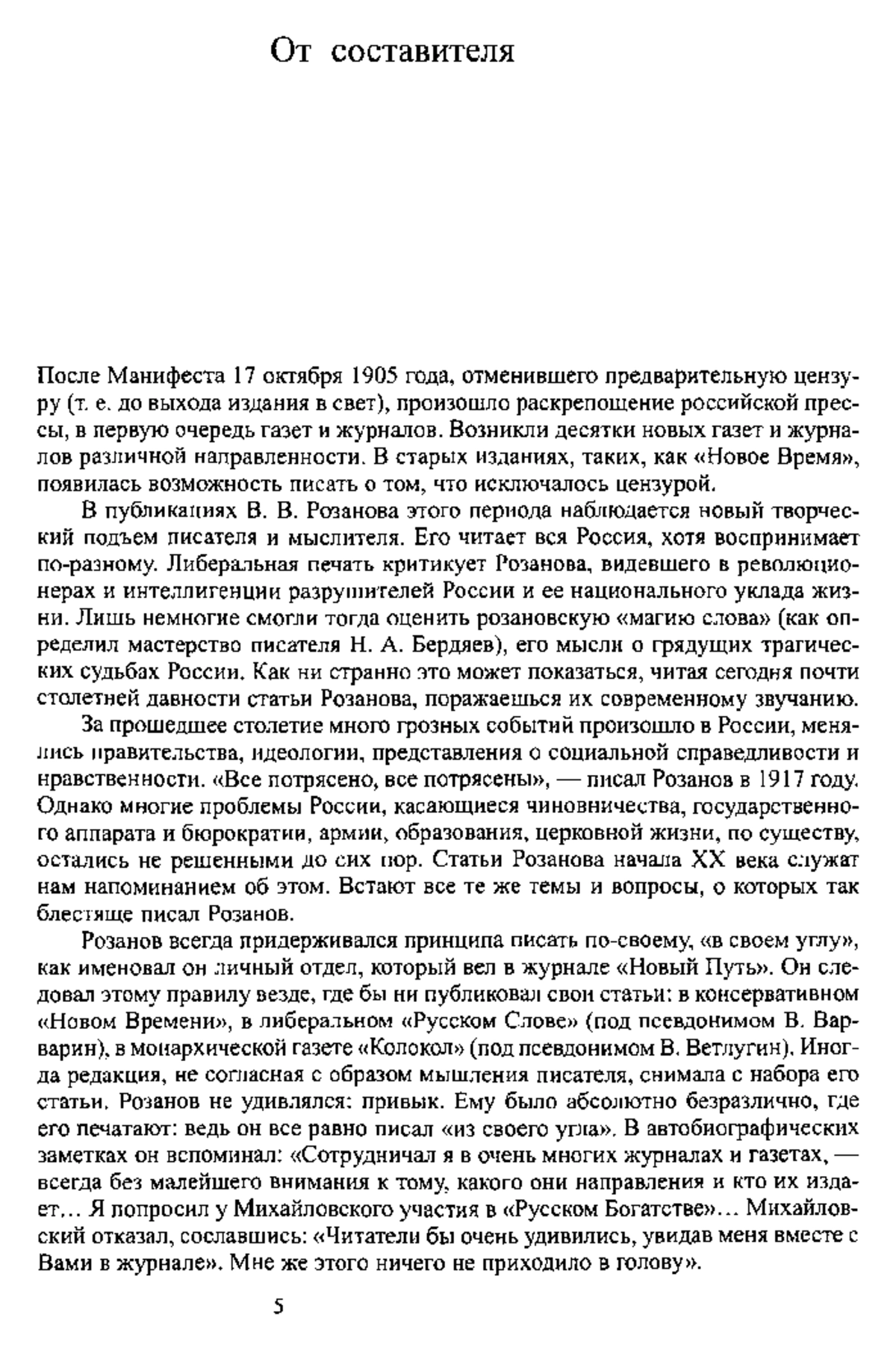 От составителя

После Манифеста 17 октября 1905 года, отменившего предварительную цензуру (т. е. до выхода издания в свет), произошло раскрепощение российской прессы, в первую очередь газет и журналов. Возникли десятки новых газет и журналов различной направленности. В старых изданиях, таких, как «Новое Время», появилась возможность писать о том, что исключалось цензурой.

В публикациях В. В. Розанова этого периода наблюдается новый творческий подъем писателя и мыслителя. Его читает вся Россия, хотя воспринимает по-разному. Либеральная печать критикует Розанова, видевшего в революционерах и интеллигенции разрушителей России и ее национального уклада жизни. Лишь немногие смогли тогда оценить розановскую «магию слова» (как определил мастерство писателя Н. А. Бердяев), его мысли о грядущих трагических судьбах России. Как ни странно это может показаться, читая сегодня почти столетней давности статьи Розанова, поражаешься их современному звучанию.

За прошедшее столетие много грозных событий произошло в России, менялись правительства, идеологии, представления о социальной справедливости и нравственности. «Все потрясено, все потрясены», — писал Розанов в 1917 году. Однако многие проблемы России, касающиеся чиновничества, государственного аппарата и бюрократии, армии, образования, церковной жизни, по существу, остались не решенными до сих пор. Статьи Розанова начала XX века служат нам напоминанием об этом. Встают все те же темы и вопросы, о которых так блестяще писал Розанов.

Розанов всегда придерживался принципа писать по-своему, «в своем углу», как именовал он личный отдел, который вел в журнале «Новый Путь». Он следовал этому правилу везде, где бы ни публиковал свои статьи: в консервативном «Новом Времени», в либеральном «Русском Слове» (под псевдонимом В. Варварин), в монархической газете «Колокол» (под псевдонимом В. Ветлугин). Иногда редакция, не согласная с образом мышления писателя, снимала с набора его статьи. Розанов не удивлялся: привык. Ему было абсолютно безразлично, где его печатают: ведь он все равно писал «из своего угла». В автобиографических заметках он вспоминал: «Сотрудничал я в очень многих журналах и газетах, — всегда без малейшего внимания к тому, какого они направления и кто их издает... Я попросил у Михайловского участия в «Русском Богатстве»... Михайловский отказал, сославшись: «Читатели бы очень удивились, увидав меня вместе с Вами в журнале». Мне же этого ничего не приходило в голову».

5